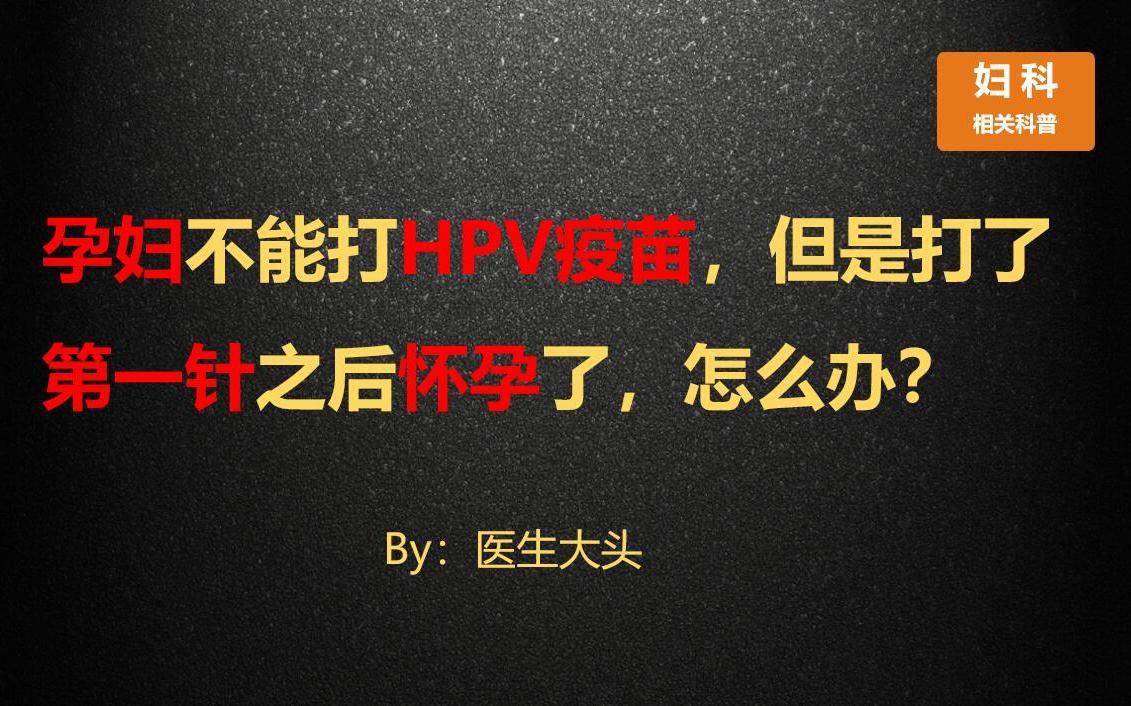 妇科
相关科普

孕妇不能打HPV疫苗，但是打了第一针之后怀孕了，怎么办？

By：医生大头